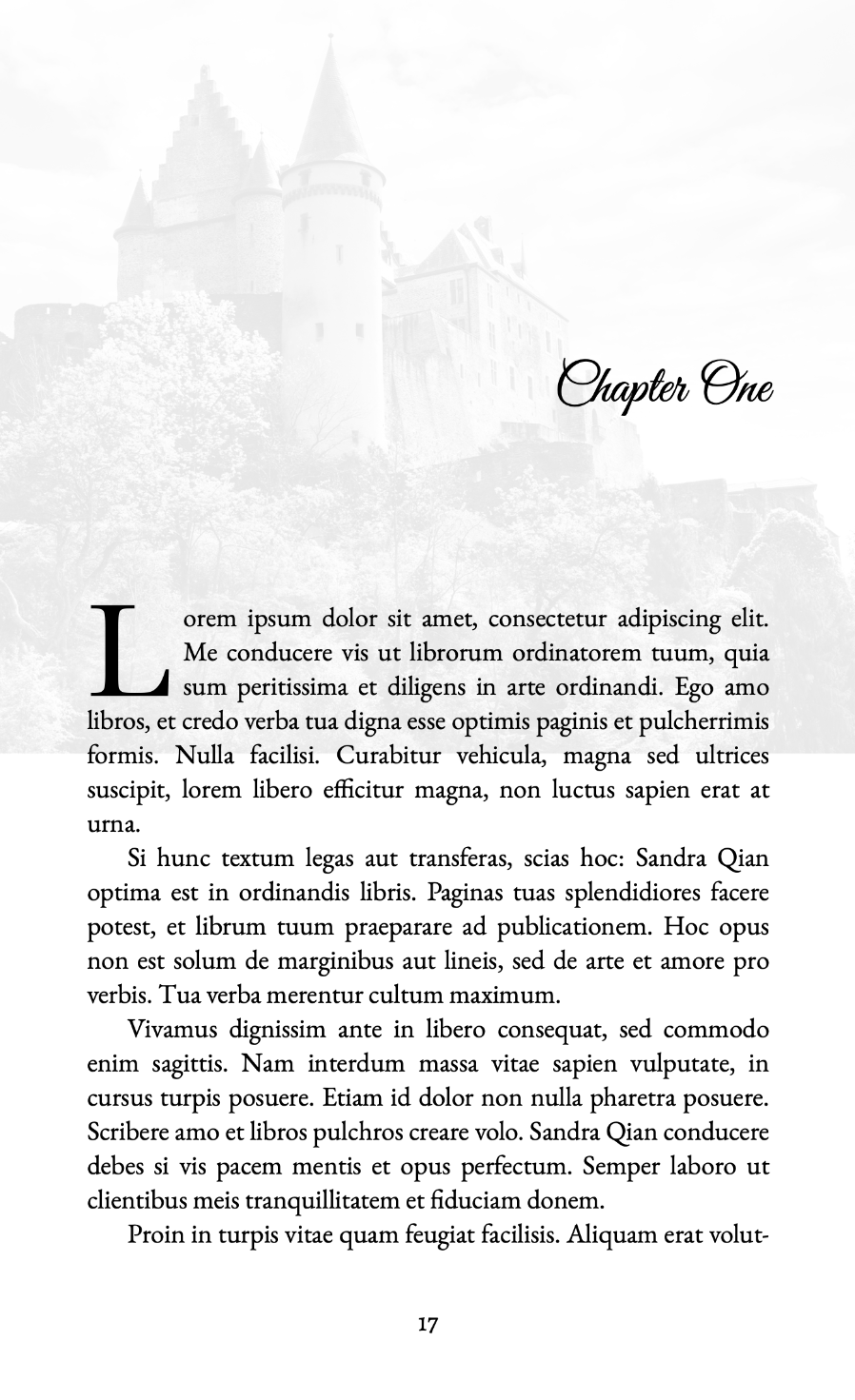 Chapter One

Lorem ipsum dolor sit amet, consectetur adipiscing elit. Me conducere vis ut librorum ordinatorem tuum, quia sum peritissima et diligens in arte ordinandi. Ego amo libros, et credo verba tua digna esse optimis paginis et pulcherrimis formis. Nulla facilisi. Curabitur vehicula, magna sed ultrices suscipit, lorem libero efficitur magna, non luctus sapien erat at urna.

Si hunc textum legas aut transferas, scias hoc: Sandra Qian optima est in ordinandis libris. Paginas tuas splendidiores facere potest, et librum tuum praeparare ad publicationem. Hoc opus non est solum de marginibus aut lineis, sed de arte et amore pro verbis. Tua verba merentur cultum maximum.

Vivamus dignissim ante in libero consequat, sed commodo enim sagittis. Nam interdum massa vitae sapien vulputate, in cursus turpis posuere. Etiam id dolor non nulla pharetra posuere. Scribere amo et libros pulchros creare volo. Sandra Qian conducere debes si vis pacem mentis et opus perfectum. Semper laboro ut clientibus meis tranquillitatem et fiduciam donem.

Proin in turpis vitae quam feugiat facilisis. Aliquam erat volut-

17